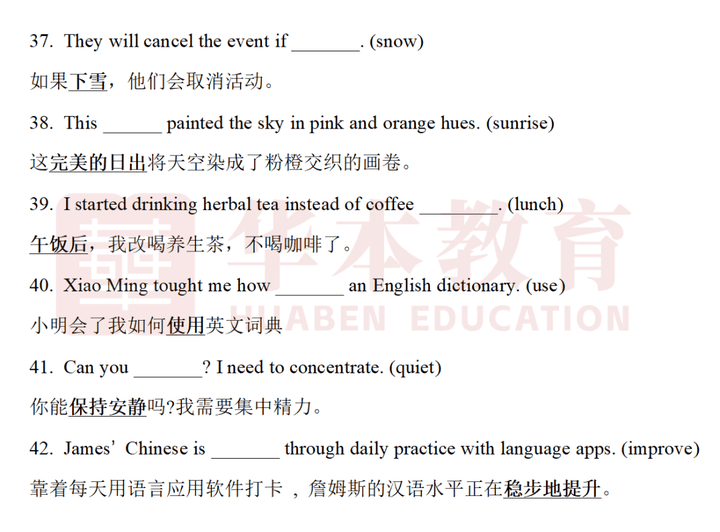 37. They will cancel the event if _______. (snow)

如果下雪，他们会取消活动。

38. This ______ painted the sky in pink and orange hues. (sunrise)

这完美的日出将天空染成了粉橙交织的画卷。

39. I started drinking herbal tea instead of coffee ________. (lunch)

午饭后，我改喝养生茶，不喝咖啡了。

40. Xiao Ming tought me how _______ an English dictionary. (use)

小明会了我如何使用英文词典

41. Can you _______? I need to concentrate. (quiet)

你能保持安静吗?我需要集中精力。

42. James' Chinese is _______ through daily practice with language apps. (improve)

靠着每天用语言应用软件打卡，詹姆斯的汉语水平正在稳步地提升。

华本教育
HUABEN EDUCATION